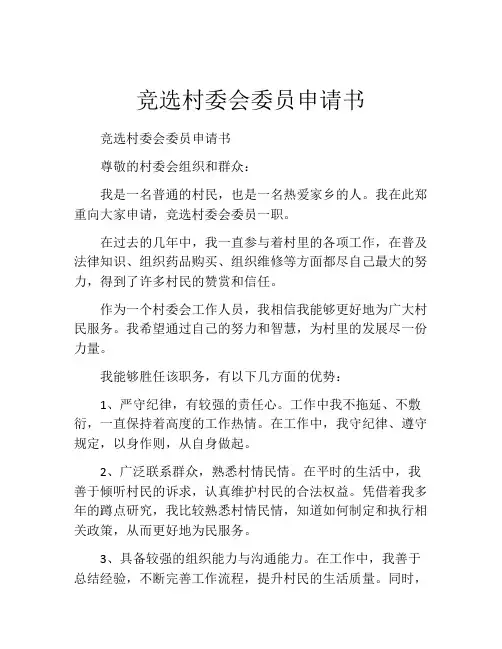 竞选村委会委员申请书

竞选村委会委员申请书

尊敬的村委会组织和群众：

我是一名普通的村民，也是一名热爱家乡的人。我在此郑重向大家申请，竞选村委会委员一职。

在过去的几年中，我一直参与着村里的各项工作，在普及法律知识、组织药品购买、组织维修等方面都尽自己最大的努力，得到了许多村民的赞赏和信任。

作为一个村委会工作人员，我相信我能够更好地为广大村民服务。我希望通过自己的努力和智慧，为村里的发展尽一份力量。

我能够胜任该职务，有以下几方面的优势：

1、严守纪律，有较强的责任心。工作中我不拖延、不敷衍，一直保持着高度的工作热情。在工作中，我守纪律、遵守规定，以身作则，从自身做起。

2、广泛联系群众，熟悉村情民情。在平时的生活中，我善于倾听村民的诉求，认真维护村民的合法权益。凭借着我多年的蹲点研究，我比较熟悉村情民情，知道如何制定和执行相关政策，从而更好地为民服务。

3、具备较强的组织能力与沟通能力。在工作中，我善于总结经验，不断完善工作流程，提升村民的生活质量。同时，